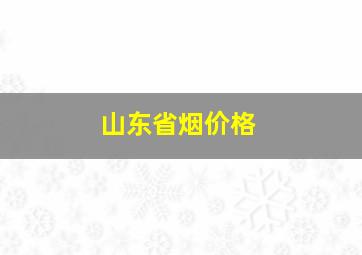 山东省烟价格